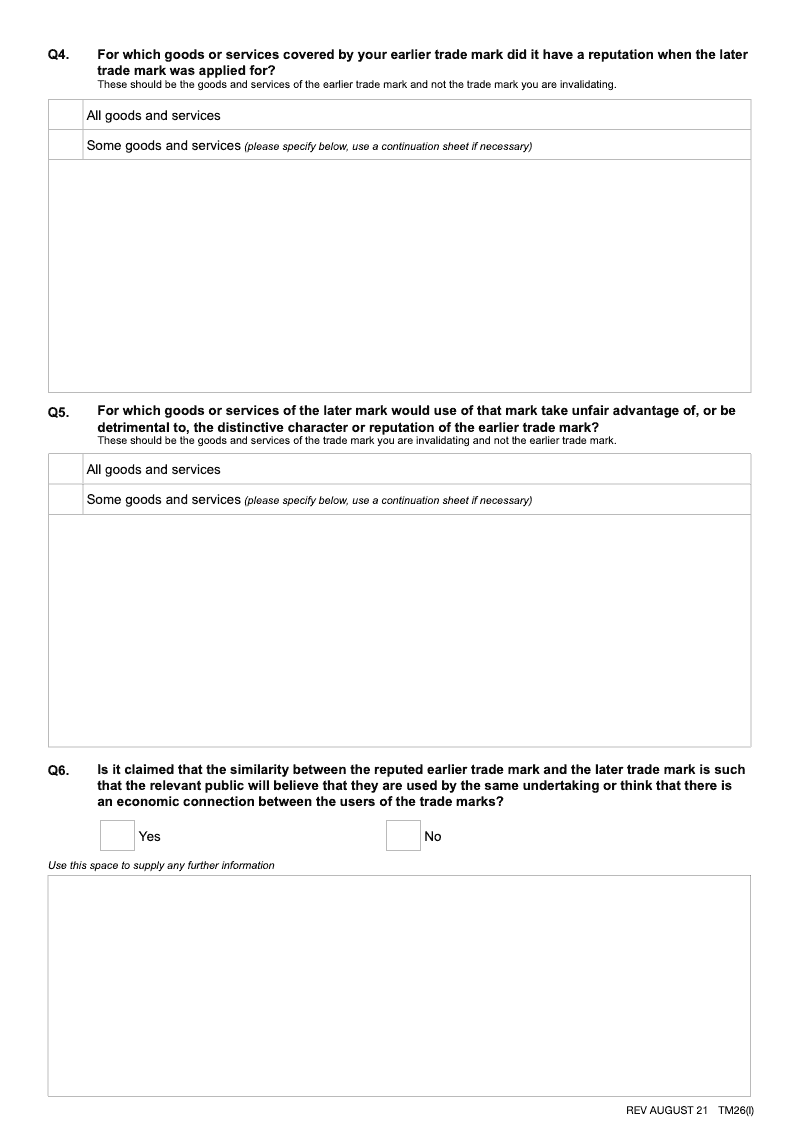 Q4. For which goods or services covered by your earlier trade mark did it have a reputation when the later trade mark was applied for?
These should be the goods and services of the earlier trade mark and not the trade mark you are invalidating.

All goods and services

Some goods and services (please specify below, use a continuation sheet if necessary)

Q5. For which goods or services of the later mark would use of that mark take unfair advantage of, or be detrimental to, the distinctive character or reputation of the earlier trade mark?
These should be the goods and services of the trade mark you are invalidating and not the earlier trade mark.

All goods and services

Some goods and services (please specify below, use a continuation sheet if necessary)

Q6. Is it claimed that the similarity between the reputed earlier trade mark and the later trade mark is such that the relevant public will believe that they are used by the same undertaking or think that there is an economic connection between the users of the trade marks?

Yes

No

Use this space to supply any further information

REV AUGUST 21 TM26(I)